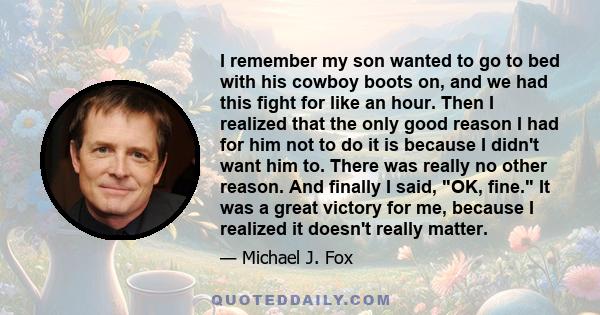 I remember my son wanted to go to bed with his cowboy boots on, and we had this fight for like an hour. Then I realized that the only good reason I had for him not to do it is because I didn't want him to. There was really no other reason. And finally I said, "OK, fine." It was a great victory for me, because I realized it doesn't really matter.

— Michael J. Fox

QUOTEDDAILY.COM